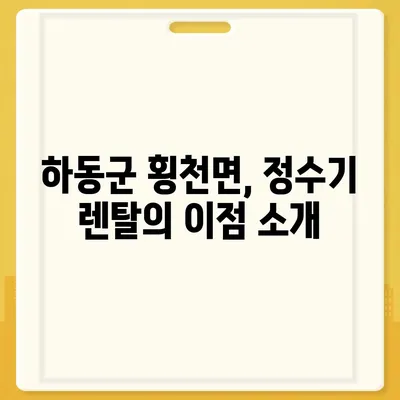 하동군 횡천면, 정수기 렌탈의 이점 소개